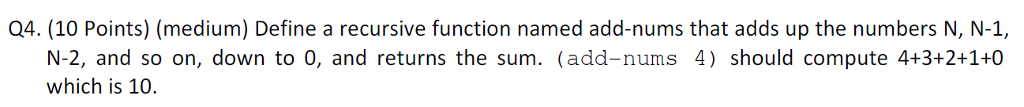 Q4. (10 Points) (medium) Define a recursive function named add-nums that adds up the numbers N, N-1, N-2, and so on, down to 0, and returns the sum. (add-nums 4) should compute 4+3+2+1+0 which is 10.